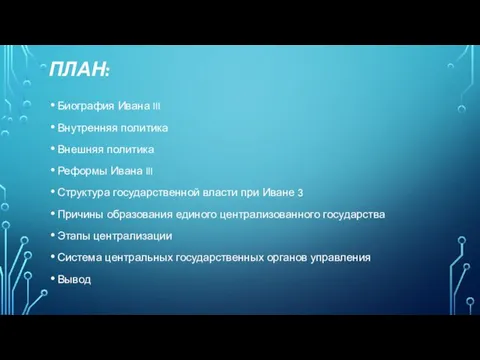 ПЛАН:

• Биография Ивана III
• Внутренняя политика
• Внешняя политика
• Реформы Ивана III
• Структура государственной власти при Иване 3
• Причины образования единого централизованного государства
• Этапы централизации
• Система центральных государственных органов управления
• Вывод